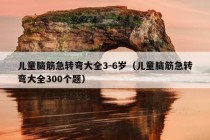 儿童脑筋急转弯大全3-6岁（儿童脑筋急转弯大全300个题）